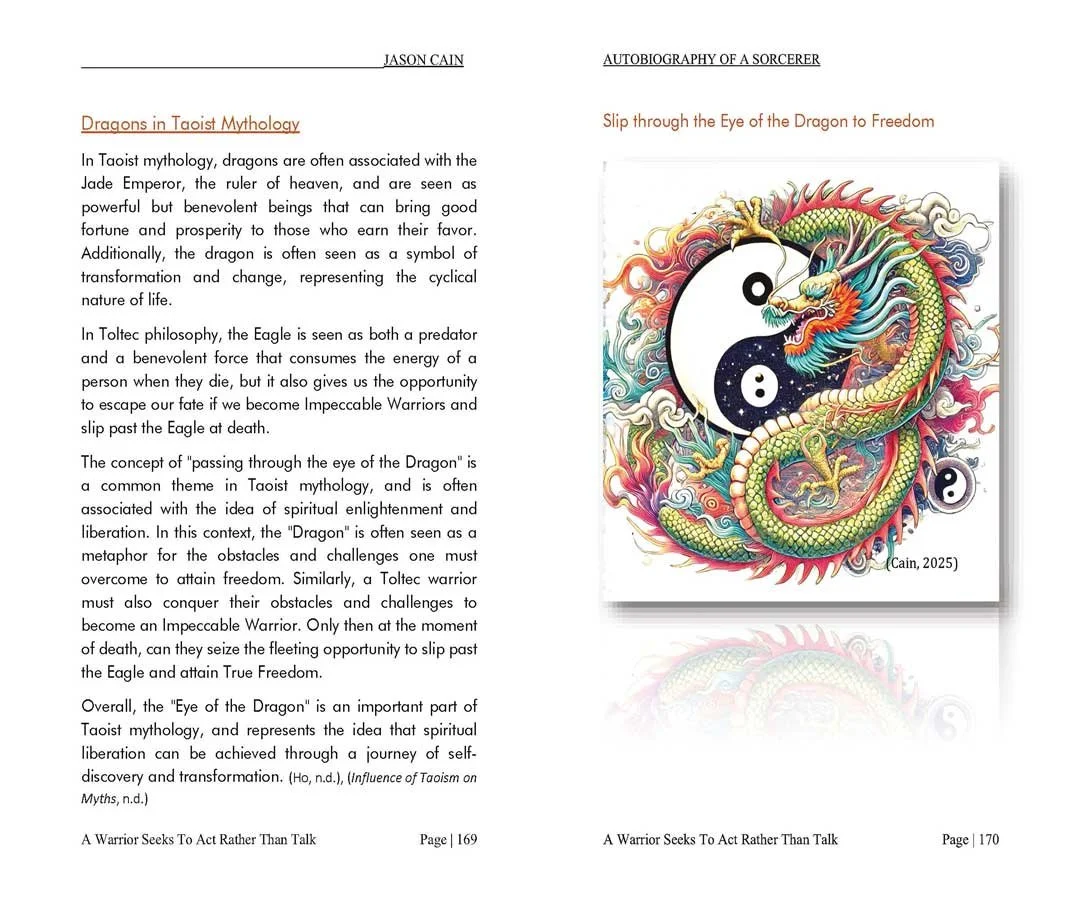 JASON CAIN

Dragons in Taoist Mythology

In Taoist mythology, dragons are often associated with the Jade Emperor, the ruler of heaven, and are seen as powerful but benevolent beings that can bring good fortune and prosperity to those who earn their favor. Additionally, the dragon is often seen as a symbol of transformation and change, representing the cyclical nature of life.

In Toltec philosophy, the Eagle is seen as both a predator and a benevolent force that consumes the energy of a person when they die, but it also gives us the opportunity to escape our fate if we become Impeccable Warriors and slip past the Eagle at death.

The concept of "passing through the eye of the Dragon" is a common theme in Taoist mythology, and is often associated with the idea of spiritual enlightenment and liberation. In this context, the "Dragon" is often seen as a metaphor for the obstacles and challenges one must overcome to attain freedom. Similarly, a Toltec warrior must also conquer their obstacles and challenges to become an Impeccable Warrior. Only then at the moment of death, can they seize the fleeting opportunity to slip past the Eagle and attain True Freedom.

Overall, the "Eye of the Dragon" is an important part of Taoist mythology, and represents the idea that spiritual liberation can be achieved through a journey of self-discovery and transformation. (Ho, n.d.), (Influence of Taoism on Myths, n.d.)

A Warrior Seeks To Act Rather Than Talk Page | 169

AUTOBIOGRAPHY OF A SORCERER

Slip through the Eye of the Dragon to Freedom

(Cain, 2025)

A Warrior Seeks To Act Rather Than Talk Page | 170